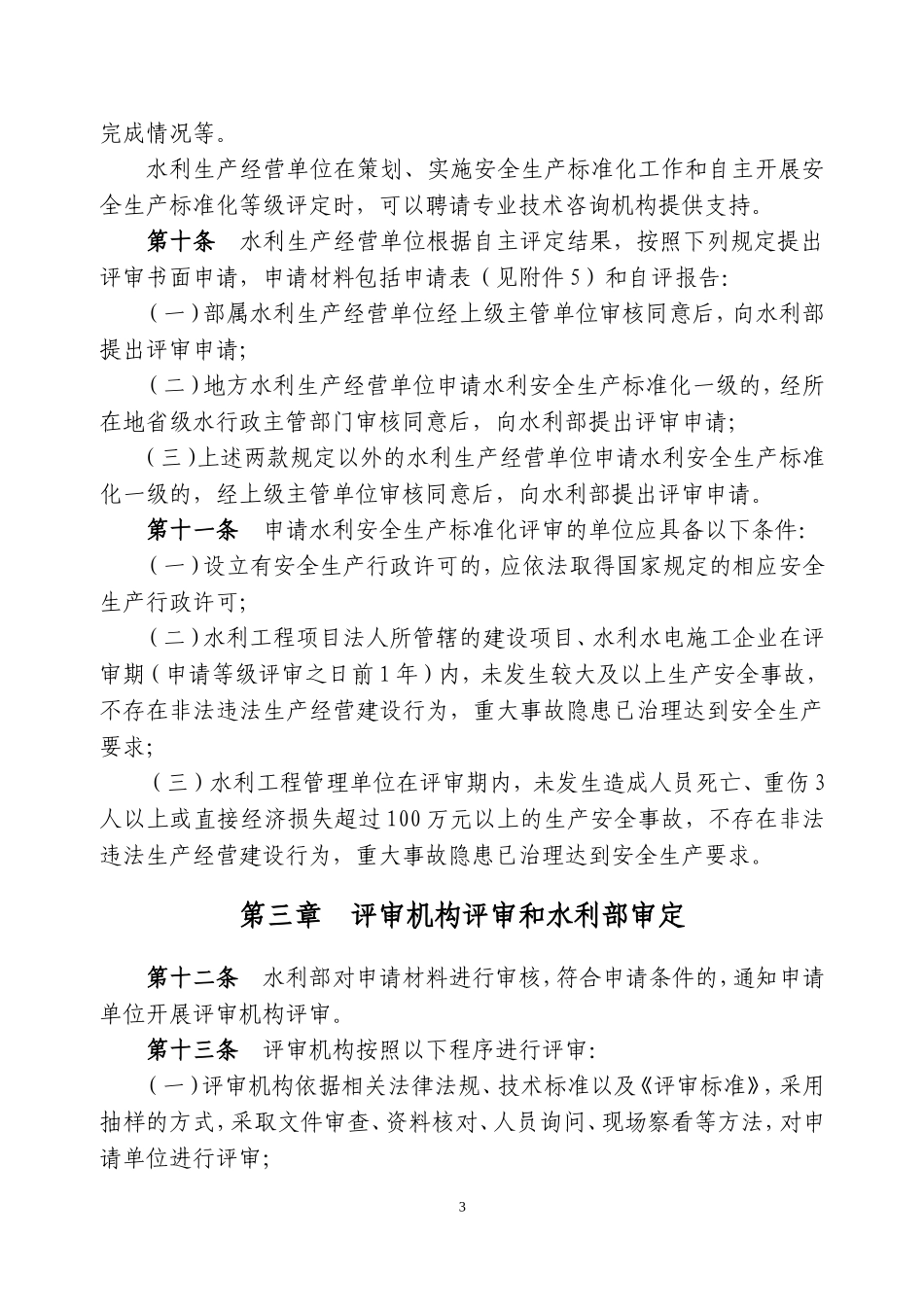 完成情况等。

水利生产经营单位在策划、实施安全生产标准化工作和自主开展安全生产标准化等级评定时，可以聘请专业技术咨询机构提供支持。

第十条　水利生产经营单位根据自主评定结果，按照下列规定提出评审书面申请，申请材料包括申请表（见附件5）和自评报告：

（一）部属水利生产经营单位经上级主管单位审核同意后，向水利部提出评审申请；

（二）地方水利生产经营单位申请水利安全生产标准化一级的，经所在地省级水行政主管部门审核同意后，向水利部提出评审申请；

（三）上述两款规定以外的水利生产经营单位申请水利安全生产标准化一级的，经上级主管单位审核同意后，向水利部提出评审申请。

第十一条　申请水利安全生产标准化评审的单位应具备以下条件：

（一）设立有安全生产行政许可的，应依法取得国家规定的相应安全生产行政许可；

（二）水利工程项目法人所管辖的建设项目、水利水电施工企业在评审期（申请等级评审之日前1年）内，未发生较大及以上生产安全事故，不存在非法违法生产经营建设行为，重大事故隐患已治理达到安全生产要求；

（三）水利工程管理单位在评审期内，未发生造成人员死亡、重伤3人以上或直接经济损失超过100万元以上的生产安全事故，不存在非法违法生产经营建设行为，重大事故隐患已治理达到安全生产要求。

第三章　评审机构评审和水利部审定

第十二条　水利部对申请材料进行审核，符合申请条件的，通知申请单位开展评审机构评审。

第十三条　评审机构按照以下程序进行评审：

（一）评审机构依据相关法律法规、技术标准以及《评审标准》，采用抽样的方式，采取文件审查、资料核对、人员询问、现场察看等方法，对申请单位进行评审；

3